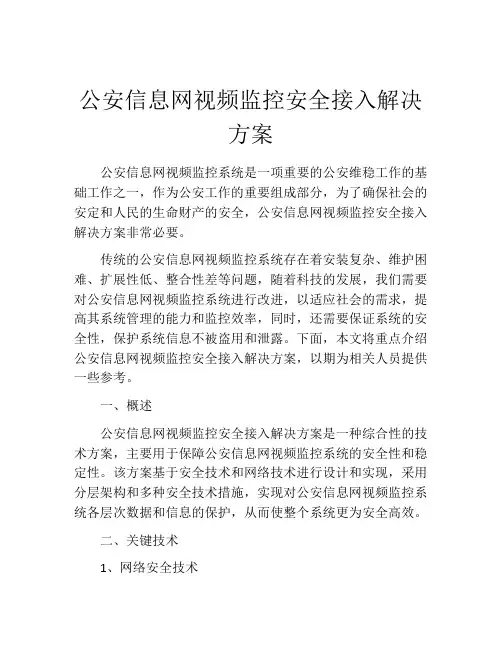 公安信息网视频监控安全接入解决方案

公安信息网视频监控系统是一项重要的公安维稳工作的基础工作之一，作为公安工作的重要组成部分，为了确保社会的安定和人民的生命财产的安全，公安信息网视频监控安全接入解决方案非常必要。

传统的公安信息网视频监控系统存在着安装复杂、维护困难、扩展性低、整合性差等问题，随着科技的发展，我们需要对公安信息网视频监控系统进行改进，以适应社会的需求，提高其系统管理的能力和监控效率，同时，还需要保证系统的安全性，保护系统信息不被盗用和泄露。下面，本文将重点介绍公安信息网视频监控安全接入解决方案，以期为相关人员提供一些参考。

一、概述

公安信息网视频监控安全接入解决方案是一种综合性的技术方案，主要用于保障公安信息网视频监控系统的安全性和稳定性。该方案基于安全技术和网络技术进行设计和实现，采用分层架构和多种安全技术措施，实现对公安信息网视频监控系统各层次数据和信息的保护，从而使整个系统更为安全高效。

二、关键技术

1、网络安全技术